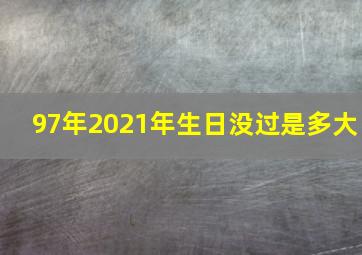 97年2021年生日没过是多大